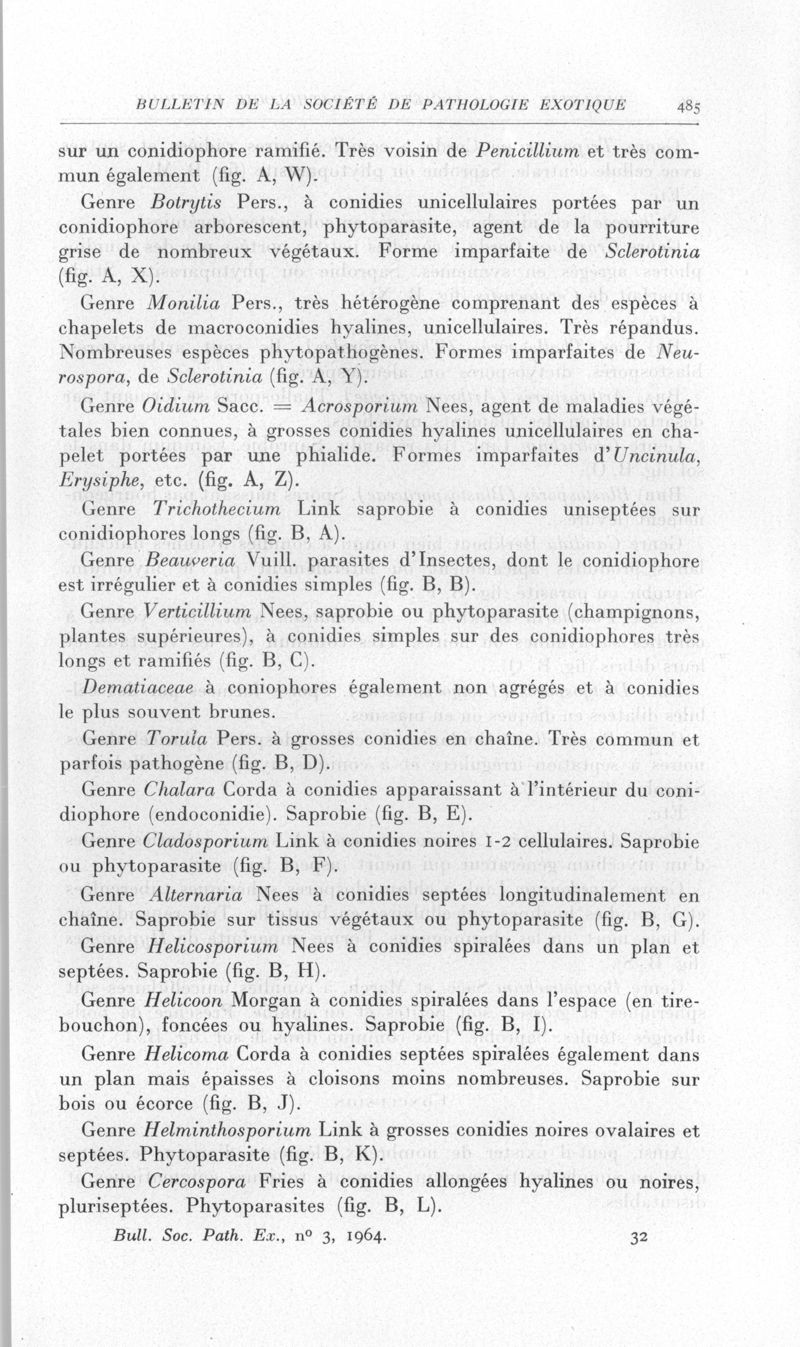 BULLETIN DE LA SOCIÉTÉ DE PATHOLOGIE EXOTIQUE 485

sur un conidiophore ramifié. Très voisin de Penicillium et très commun également (fig. A, W).

Genre Botrytis Pers., à conidies unicellulaires portées par un conidiophore arborescent, phytoparasite, agent de la pourriture grise de nombreux végétaux. Forme imparfaite de Sclerotinia (fig. A, X).

Genre Monilia Pers., très hétérogène comprenant des espèces à chapelets de macroconidies hyalines, unicellulaires. Très répandus. Nombreuses espèces phytopathogènes. Formes imparfaites de Neurospora, de Sclerotinia (fig. A, Y).

Genre Oidium Sacc. = Acrosporium Nees, agent de maladies végétales bien connues, à grosses conidies hyalines unicellulaires en chapelet portées par une phialide. Formes imparfaites d'Uncinula, Erysiphe, etc. (fig. A, Z).

Genre Trichothecium Link saprobie à conidies uniseptées sur conidiophores longs (fig. B, A).

Genre Beauveria Vuill. parasites d'Insectes, dont le conidiophore est irrégulier et à conidies simples (fig. B, B).

Genre Verticillium Nees, saprobie ou phytoparasite (champignons, plantes supérieures), à conidies simples sur des conidiophores très longs et ramifiés (fig. B, C).

Dematiaceae à coniophores également non agrégés et à conidies le plus souvent brunes.

Genre Torula Pers. à grosses conidies en chaîne. Très commun et parfois pathogène (fig. B, D).

Genre Chalara Corda à conidies apparaissant à l'intérieur du conidiophore (endoconidie). Saprobie (fig. B, E).

Genre Cladosporium Link à conidies noires 1-2 cellulaires. Saprobie ou phytoparasite (fig. B, F).

Genre Alternaria Nees à conidies septées longitudinalement en chaîne. Saprobie sur tissus végétaux ou phytoparasite (fig. B, G).

Genre Helicosporium Nees à conidies spiralées dans un plan et septées. Saprobie (fig. B, H).

Genre Helicoon Morgan à conidies spiralées dans l'espace (en tire-bouchon), foncées ou hyalines. Saprobie (fig. B, I).

Genre Helicoma Corda à conidies septées spiralées également dans un plan mais épaisses à cloisons moins nombreuses. Saprobie sur bois ou écorce (fig. B, J).

Genre Helminthosporium Link à grosses conidies noires ovalaires et septées. Phytoparasite (fig. B, K).

Genre Cercospora Fries à conidies allongées hyalines ou noires, pluriseptées. Phytoparasites (fig. B, L).

Bull. Soc. Path. Ex., nº 3, 1964. 32